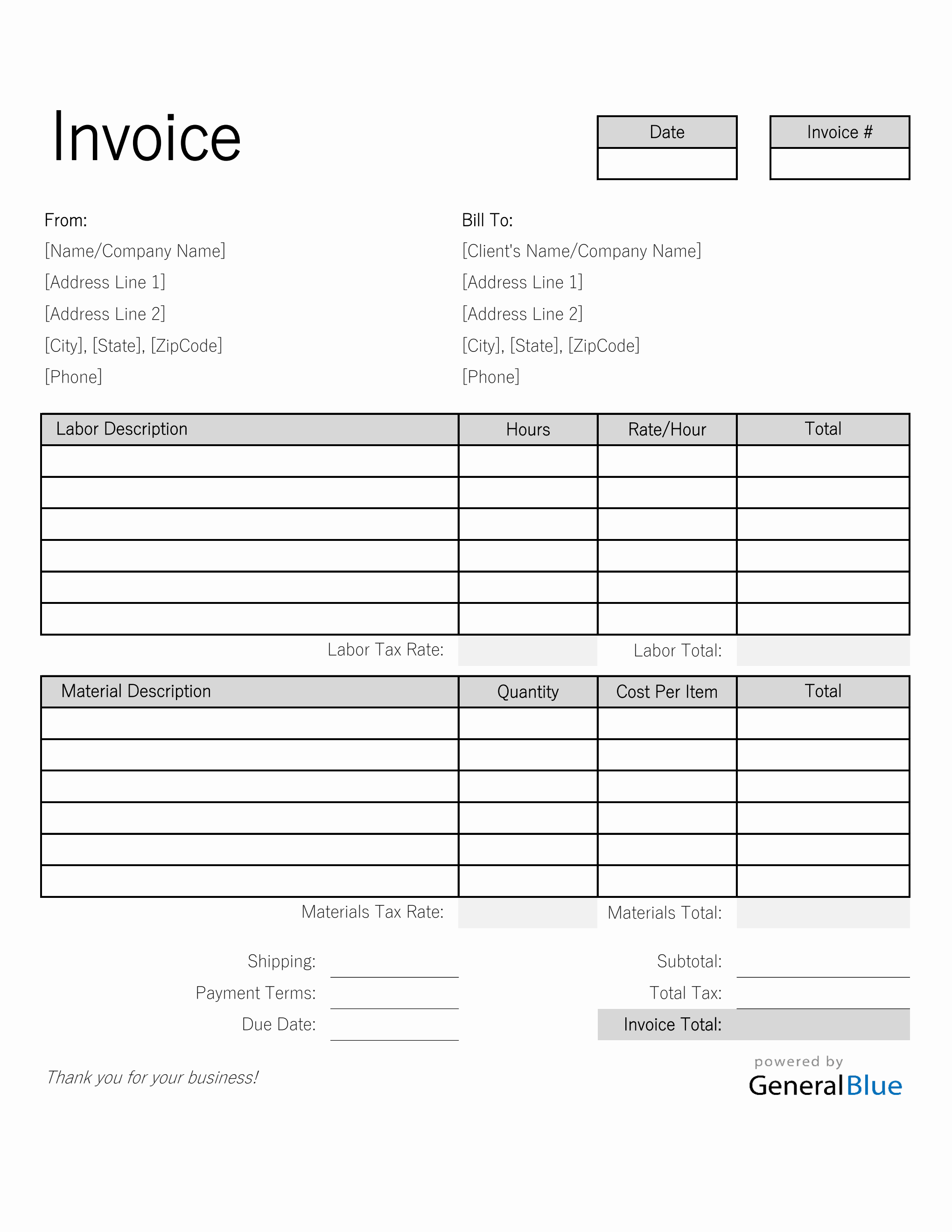 Invoice

| Date |
|---|
| |

| Invoice # |
|---|
| |

From:
[Name/Company Name]
[Address Line 1]
[Address Line 2]
[City], [State], [ZipCode]
[Phone]

Bill To:
[Client's Name/Company Name]
[Address Line 1]
[Address Line 2]
[City], [State], [ZipCode]
[Phone]

| Labor Description | Hours | Rate/Hour | Total |
|---|---|---|---|
| | | | |
| | | | |
| | | | |
| | | | |
| | | | |
| | | | |

Labor Tax Rate: Labor Total:

| Material Description | Quantity | Cost Per Item | Total |
|---|---|---|---|
| | | | |
| | | | |
| | | | |
| | | | |
| | | | |
| | | | |

Materials Tax Rate: Materials Total:

Shipping:
Payment Terms:
Due Date:

Subtotal:
Total Tax:
Invoice Total:

Thank you for your business!

powered by
GeneralBlue